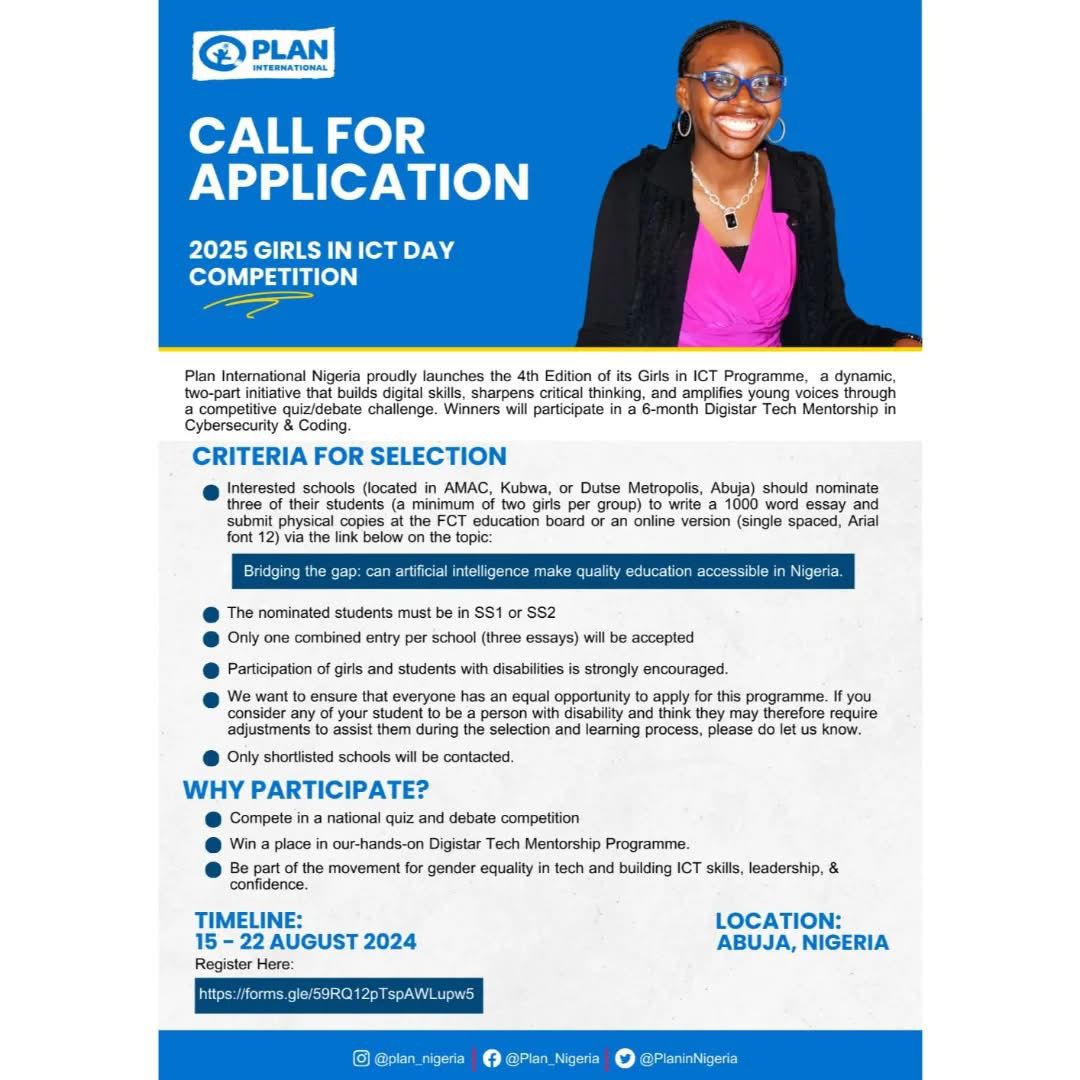 PLAN
INTERNATIONAL

CALL FOR APPLICATION

2025 GIRLS IN ICT DAY COMPETITION

Plan International Nigeria proudly launches the 4th Edition of its Girls in ICT Programme, a dynamic, two-part initiative that builds digital skills, sharpens critical thinking, and amplifies young voices through a competitive quiz/debate challenge. Winners will participate in a 6-month Digistar Tech Mentorship in Cybersecurity & Coding.

CRITERIA FOR SELECTION

Interested schools (located in AMAC, Kubwa, or Dutse Metropolis, Abuja) should nominate three of their students (a minimum of two girls per group) to write a 1000 word essay and submit physical copies at the FCT education board or an online version (single spaced, Arial font 12) via the link below on the topic:

Bridging the gap: can artificial intelligence make quality education accessible in Nigeria.

The nominated students must be in SS1 or SS2

Only one combined entry per school (three essays) will be accepted

Participation of girls and students with disabilities is strongly encouraged.

We want to ensure that everyone has an equal opportunity to apply for this programme. If you consider any of your student to be a person with disability and think they may therefore require adjustments to assist them during the selection and learning process, please do let us know.

Only shortlisted schools will be contacted.

WHY PARTICIPATE?

Compete in a national quiz and debate competition

Win a place in our-hands-on Digistar Tech Mentorship Programme.

Be part of the movement for gender equality in tech and building ICT skills, leadership, & confidence.

TIMELINE:
15 - 22 AUGUST 2024
Register Here:
https://forms.gle/59RQ12pTspAWLupw5

LOCATION:
ABUJA, NIGERIA

@plan_nigeria | @Plan_Nigeria | @PlaninNigeria